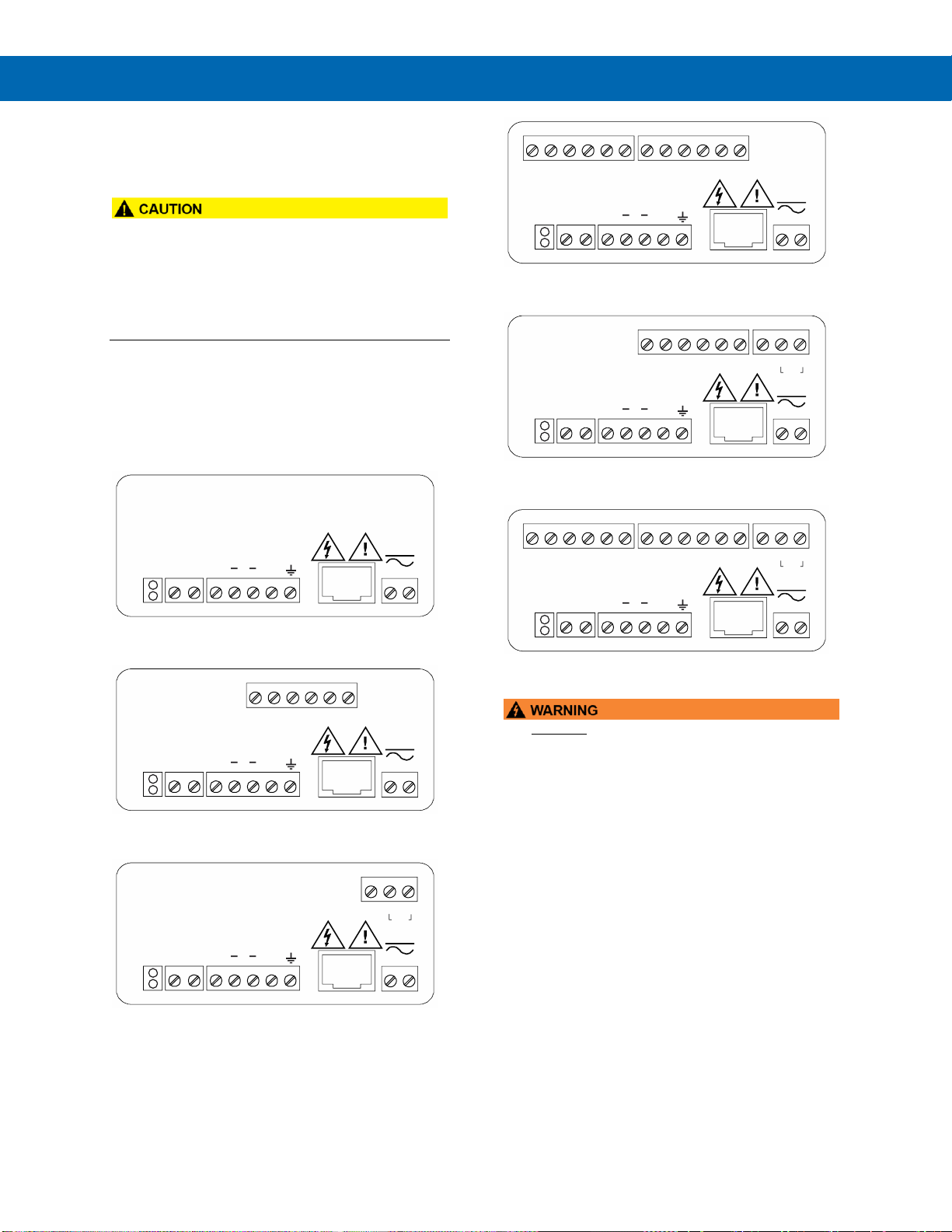 CAUTION

WARNING